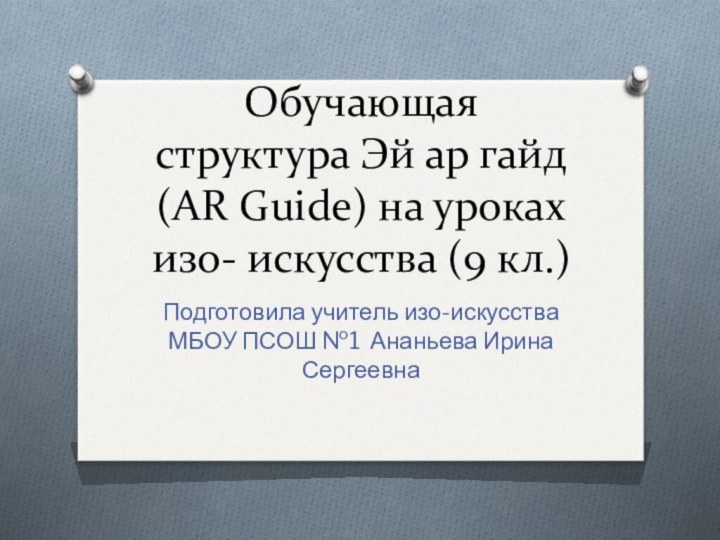 Обучающая структура Эй ар гайд (AR Guide) на уроках изо- искусства (9 кл.)

Подготовила учитель изо-искусства МБОУ ПСОШ №1 Ананьева Ирина Сергеевна